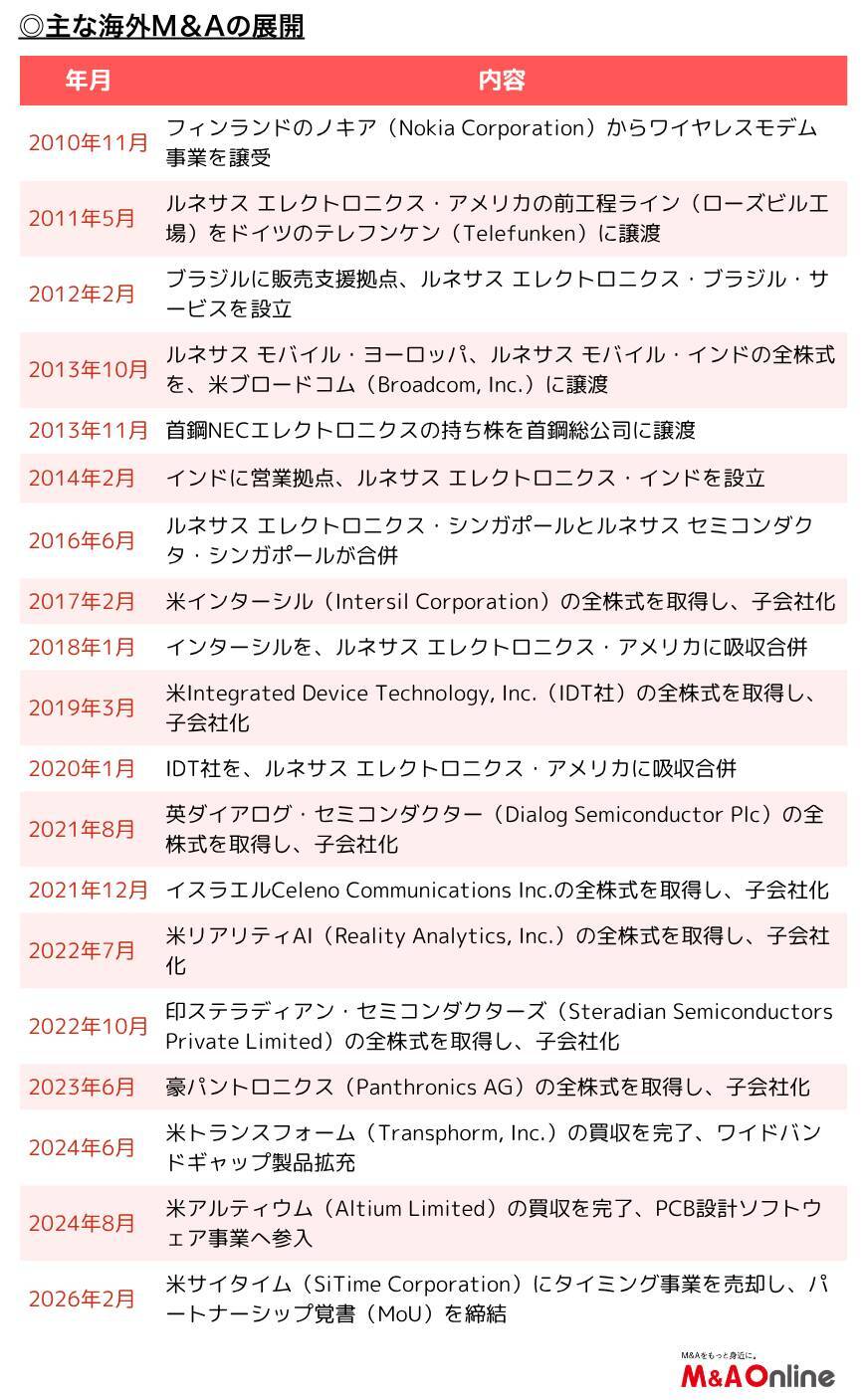 ◎主な海外M＆Aの展開

| 年月 | 内容 |
|---|---|
| 2010年11月 | フィンランドのノキア（Nokia Corporation）からワイヤレスモデム事業を譲受 |
| 2011年5月 | ルネサス エレクトロニクス・アメリカの前工程ライン（ローズビル工場）をドイツのテレフンケン（Telefunken）に譲渡 |
| 2012年2月 | ブラジルに販売支援拠点、ルネサス エレクトロニクス・ブラジル・サービスを設立 |
| 2013年10月 | ルネサス モバイル・ヨーロッパ、ルネサス モバイル・インドの全株式を、米ブロードコム（Broadcom, Inc.）に譲渡 |
| 2013年11月 | 首鋼NECエレクトロニクスの持ち株を首鋼総公司に譲渡 |
| 2014年2月 | インドに営業拠点、ルネサス エレクトロニクス・インドを設立 |
| 2016年6月 | ルネサス エレクトロニクス・シンガポールとルネサス セミコンダクタ・シンガポールが合併 |
| 2017年2月 | 米インターシル（Intersil Corporation）の全株式を取得し、子会社化 |
| 2018年1月 | インターシルを、ルネサス エレクトロニクス・アメリカに吸収合併 |
| 2019年3月 | 米Integrated Device Technology, Inc.（IDT社）の全株式を取得し、子会社化 |
| 2020年1月 | IDT社を、ルネサス エレクトロニクス・アメリカに吸収合併 |
| 2021年8月 | 英ダイアログ・セミコンダクター（Dialog Semiconductor Plc）の全株式を取得し、子会社化 |
| 2021年12月 | イスラエルCeleno Communications Inc.の全株式を取得し、子会社化 |
| 2022年7月 | 米リアリティAI（Reality Analytics, Inc.）の全株式を取得し、子会社化 |
| 2022年10月 | 印ステラディアン・セミコンダクターズ（Steradian Semiconductors Private Limited）の全株式を取得し、子会社化 |
| 2023年6月 | 豪パントロニクス（Panthronics AG）の全株式を取得し、子会社化 |
| 2024年6月 | 米トランスフォーム（Transphorm, Inc.）の買収を完了、ワイドバンドギャップ製品拡充 |
| 2024年8月 | 米アルティウム（Altium Limited）の買収を完了、PCB設計ソフトウェア事業へ参入 |
| 2026年2月 | 米サイタイム（SiTime Corporation）にタイミング事業を売却し、パートナーシップ覚書（MoU）を締結 |

M&Aをもっと身近に。
M&A Online